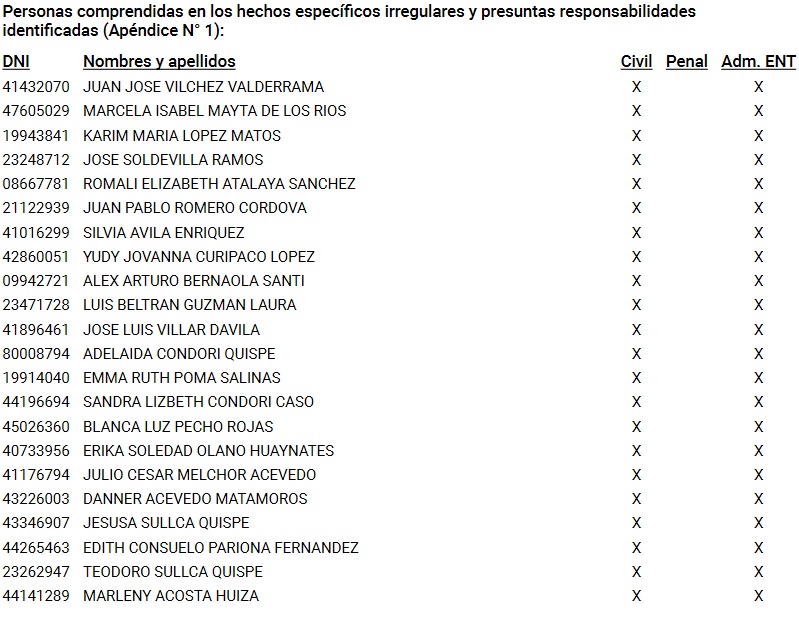 Personas comprendidas en los hechos específicos irregulares y presuntas responsabilidades identificadas (Apéndice N° 1):

| DNI | Nombres y apellidos | Civil | Penal | Adm. ENT |
|---|---|---|---|---|
| 41432070 | JUAN JOSE VILCHEZ VALDERRAMA | X | | X |
| 47605029 | MARCELA ISABEL MAYTA DE LOS RIOS | X | | X |
| 19943841 | KARIM MARIA LOPEZ MATOS | X | | X |
| 23248712 | JOSE SOLDEVILLA RAMOS | X | | X |
| 08667781 | ROMALI ELIZABETH ATALAYA SANCHEZ | X | | X |
| 21122939 | JUAN PABLO ROMERO CORDOVA | X | | X |
| 41016299 | SILVIA AVILA ENRIQUEZ | X | | X |
| 42860051 | YUDY JOVANNA CURIPACO LOPEZ | X | | X |
| 09942721 | ALEX ARTURO BERNAOLA SANTI | X | | X |
| 23471728 | LUIS BELTRAN GUZMAN LAURA | X | | X |
| 41896461 | JOSE LUIS VILLAR DAVILA | X | | X |
| 80008794 | ADELAIDA CONDORI QUISPE | X | | X |
| 19914040 | EMMA RUTH POMA SALINAS | X | | X |
| 44196694 | SANDRA LIZBETH CONDORI CASO | X | | X |
| 45026360 | BLANCA LUZ PECHO ROJAS | X | | X |
| 40733956 | ERIKA SOLEDAD OLANO HUAYNATES | X | | X |
| 41176794 | JULIO CESAR MELCHOR ACEVEDO | X | | X |
| 43226003 | DANNER ACEVEDO MATAMOROS | X | | X |
| 43346907 | JESUSA SULLCA QUISPE | X | | X |
| 44265463 | EDITH CONSUELO PARIONA FERNANDEZ | X | | X |
| 23262947 | TEODORO SULLCA QUISPE | X | | X |
| 44141289 | MARLENY ACOSTA HUIZA | X | | X |